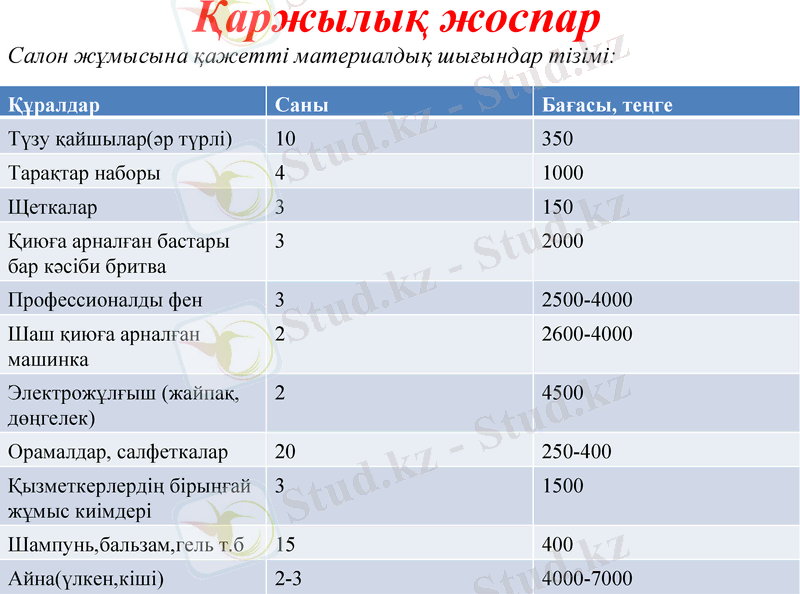 Қаржылық жоспар

Салон жұмысына қажетті материалдық шығындар тізімі:

| Құралдар | Саны | Бағасы, теңге |
|---|---|---|
| Түзу қайшылар(әр түрлі) | 10 | 350 |
| Тарақтар наборы | 4 | 1000 |
| Щеткалар | 3 | 150 |
| Қиюға арналған бастары бар кәсіби бритва | 3 | 2000 |
| Профессионалды фен | 3 | 2500-4000 |
| Шаш қиюға арналған машинка | 2 | 2600-4000 |
| Электрожұлғыш (жайпақ, дөңгелек) | 2 | 4500 |
| Орамалдар, салфеткалар | 20 | 250-400 |
| Қызметкерлердің бірыңғай жұмыс киімдері | 3 | 1500 |
| Шампунь,бальзам,гель т.б | 15 | 400 |
| Айна(үлкен,кіші) | 2-3 | 4000-7000 |

Stud.kz - Stud.kz